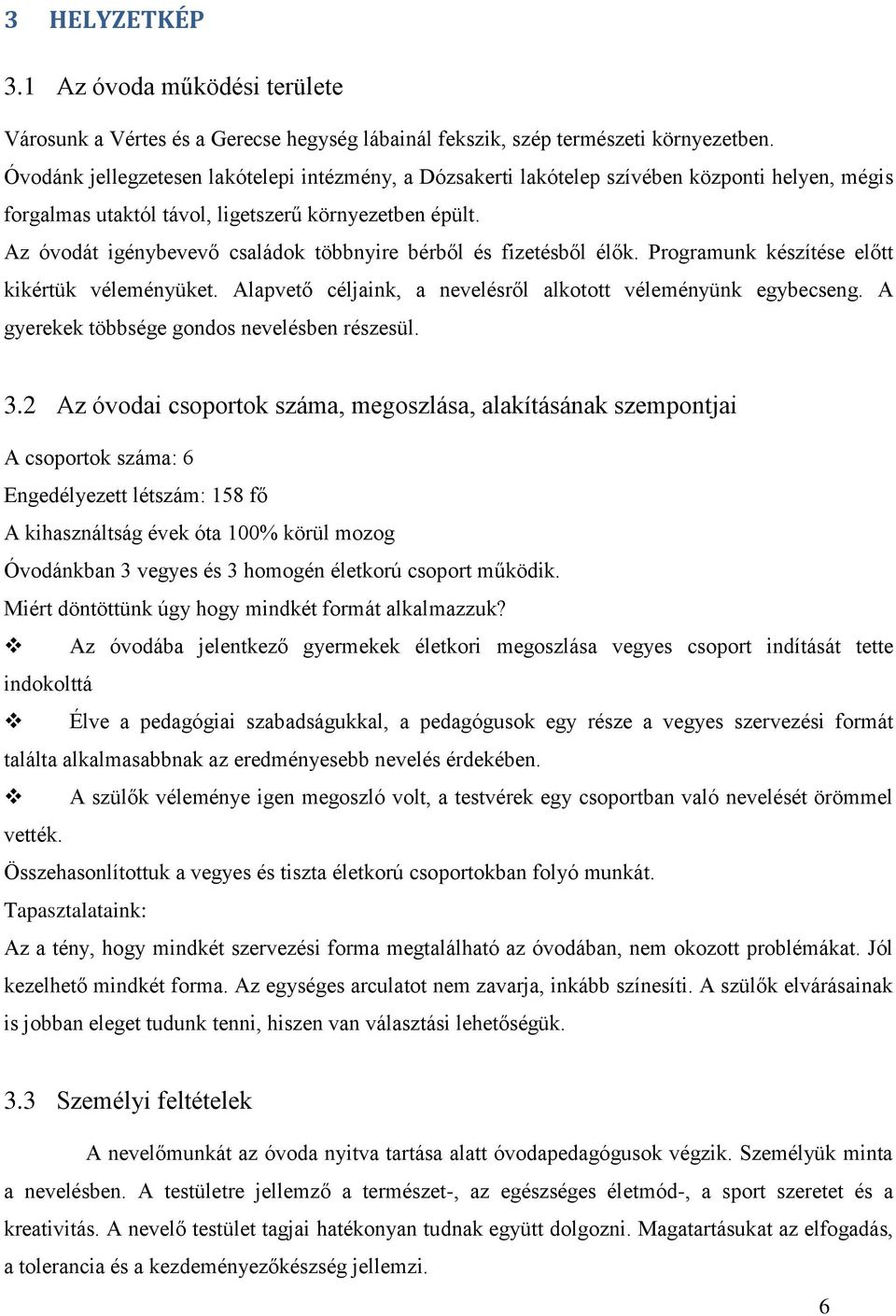 3 HELYZETKÉP

3.1 Az óvoda működési területe

Városunk a Vértes és a Gerecse hegység lábainál fekszik, szép természeti környezetben. Óvodánk jellegzetesen lakótelepi intézmény, a Dózsakerti lakótelep szívében központi helyen, mégis forgalmas utaktól távol, ligetszerű környezetben épült.
Az óvodát igénybevevő családok többnyire bérből és fizetésből élők. Programunk készítése előtt kikértük véleményüket. Alapvető céljaink, a nevelésről alkotott véleményünk egybecseng. A gyerekek többsége gondos nevelésben részesül.

3.2 Az óvodai csoportok száma, megoszlása, alakításának szempontjai

A csoportok száma: 6
Engedélyezett létszám: 158 fő
A kihasználtság évek óta 100% körül mozog
Óvodánkban 3 vegyes és 3 homogén életkorú csoport működik.
Miért döntöttünk úgy hogy mindkét formát alkalmazzuk?
❖ Az óvodába jelentkező gyermekek életkori megoszlása vegyes csoport indítását tette indokolttá
❖ Élve a pedagógiai szabadságukkal, a pedagógusok egy része a vegyes szervezési formát találta alkalmasabbnak az eredményesebb nevelés érdekében.
❖ A szülők véleménye igen megoszló volt, a testvérek egy csoportban való nevelését örömmel vették.
Összehasonlítottuk a vegyes és tiszta életkorú csoportokban folyó munkát.
Tapasztalataink:
Az a tény, hogy mindkét szervezési forma megtalálható az óvodában, nem okozott problémákat. Jól kezelhető mindkét forma. Az egységes arculatot nem zavarja, inkább színesíti. A szülők elvárásainak is jobban eleget tudunk tenni, hiszen van választási lehetőségük.

3.3 Személyi feltételek

A nevelőmunkát az óvoda nyitva tartása alatt óvodapedagógusok végzik. Személyük minta a nevelésben. A testületre jellemző a természet-, az egészséges életmód-, a sport szeretet és a kreativitás. A nevelő testület tagjai hatékonyan tudnak együtt dolgozni. Magatartásukat az elfogadás, a tolerancia és a kezdeményezőkészség jellemzi.

6